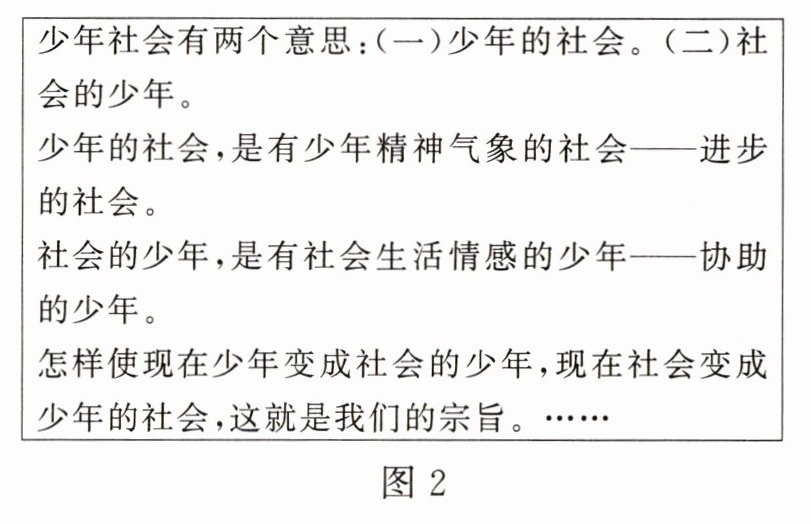 少年社会有两个意思:(一)少年的社会。(二)社会的少年。

少年的社会,是有少年精神气象的社会——进步的社会。

社会的少年,是有社会生活情感的少年——协助的少年。

怎样使现在少年变成社会的少年,现在社会变成少年的社会,这就是我们的宗旨。……

图2